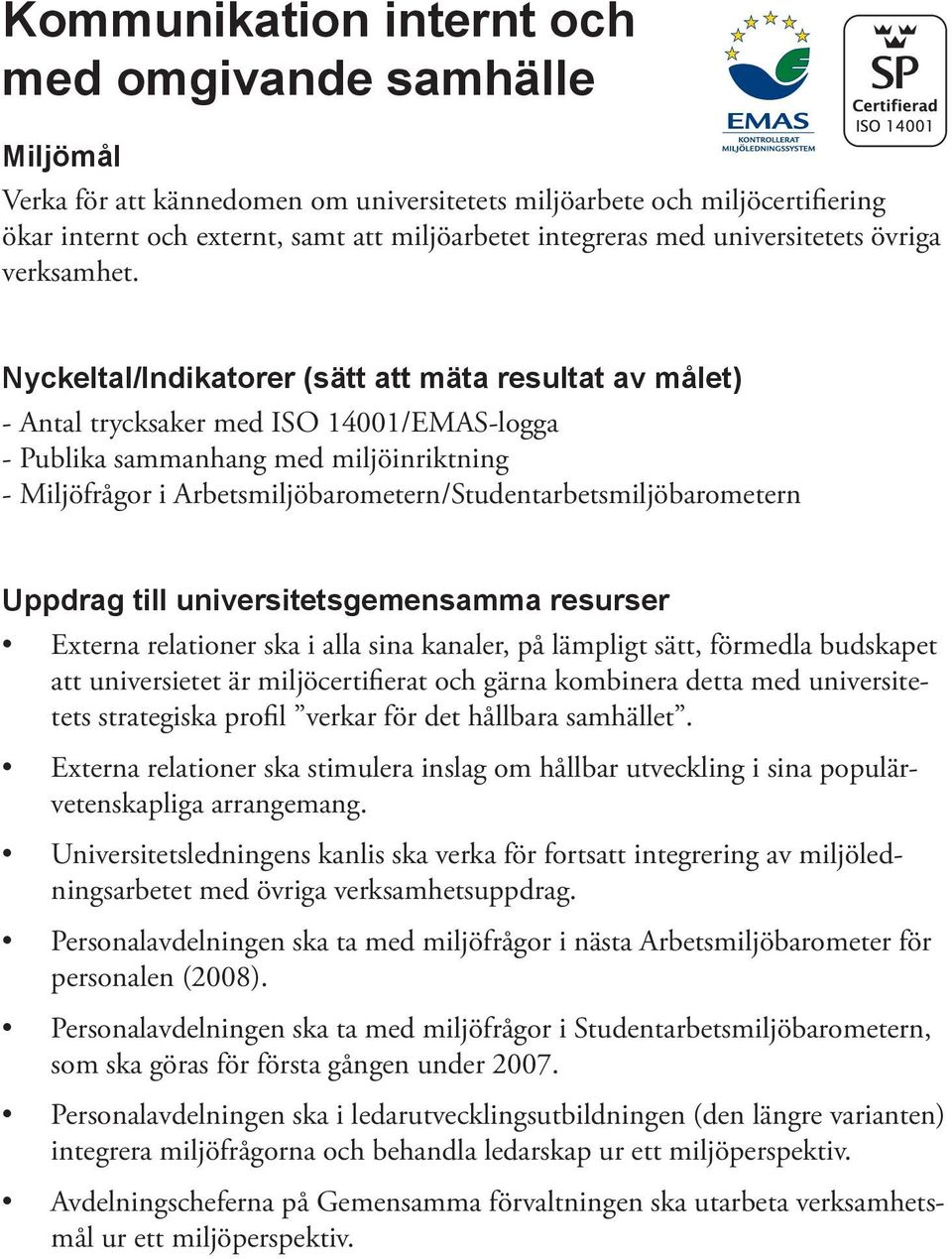 Kommunikation internt och med omgivande samhälle

EMAS
KONTROLLERAT MILJÖLEDNINGSSYSTEM

SP
Certifierad
ISO 14001

Miljömål

Verka för att kännedomen om universitetets miljöarbete och miljöcertifiering ökar internt och externt, samt att miljöarbetet integreras med universitetets övriga verksamhet.

Nyckeltal/Indikatorer (sätt att mäta resultat av målet)

- Antal trycksaker med ISO 14001/EMAS-logga
- Publika sammanhang med miljöinriktning
- Miljöfrågor i Arbetsmiljöbarometern/Studentarbetsmiljöbarometern

Uppdrag till universitetsgemensamma resurser

• Externa relationer ska i alla sina kanaler, på lämpligt sätt, förmedla budskapet att universietet är miljöcertifierat och gärna kombinera detta med universitetets strategiska profil ”verkar för det hållbara samhället”.

• Externa relationer ska stimulera inslag om hållbar utveckling i sina populärvetenskapliga arrangemang.

• Universitetsledningens kanlis ska verka för fortsatt integrering av miljöledningsarbetet med övriga verksamhetsuppdrag.

• Personalavdelningen ska ta med miljöfrågor i nästa Arbetsmiljöbarometer för personalen (2008).

• Personalavdelningen ska ta med miljöfrågor i Studentarbetsmiljöbarometern, som ska göras för första gången under 2007.

• Personalavdelningen ska i ledarutvecklingsutbildningen (den längre varianten) integrera miljöfrågorna och behandla ledarskap ur ett miljöperspektiv.

• Avdelningscheferna på Gemensamma förvaltningen ska utarbeta verksamhetsmål ur ett miljöperspektiv.